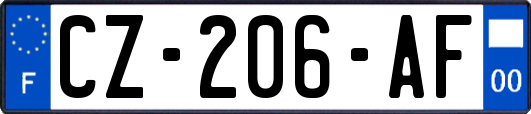 F
CZ-206-AF
00